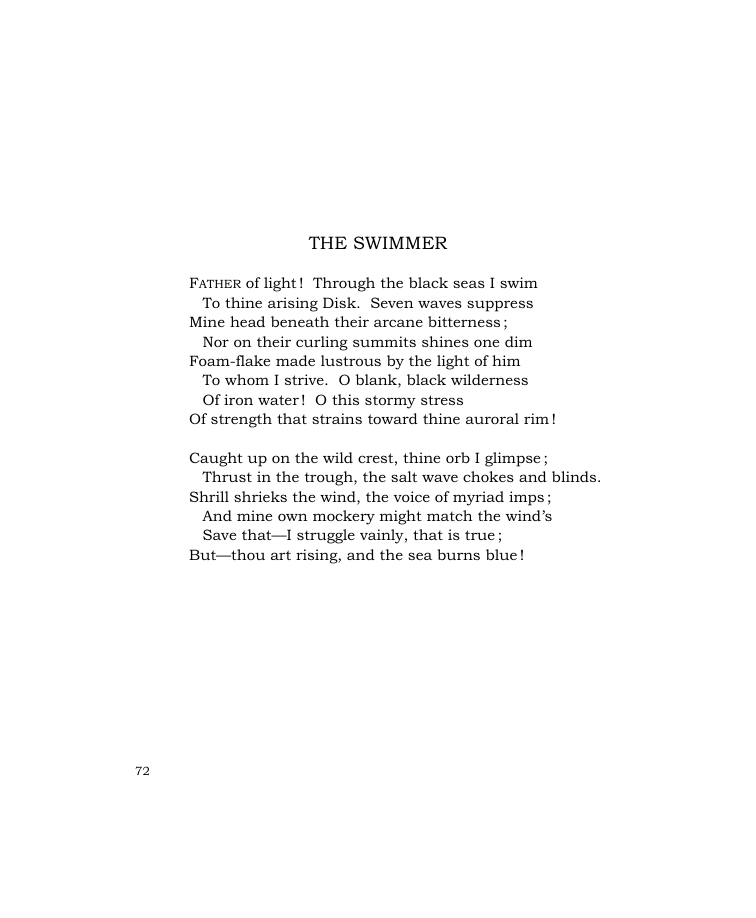 THE SWIMMER

FATHER of light! Through the black seas I swim
To thine arising Disk. Seven waves suppress
Mine head beneath their arcane bitterness;
Nor on their curling summits shines one dim
Foam-flake made lustrous by the light of him
To whom I strive. O blank, black wilderness
Of iron water! O this stormy stress
Of strength that strains toward thine auroral rim!

Caught up on the wild crest, thine orb I glimpse;
Thrust in the trough, the salt wave chokes and blinds.
Shrill shrieks the wind, the voice of myriad imps;
And mine own mockery might match the wind's
Save that—I struggle vainly, that is true;
But—thou art rising, and the sea burns blue!

72